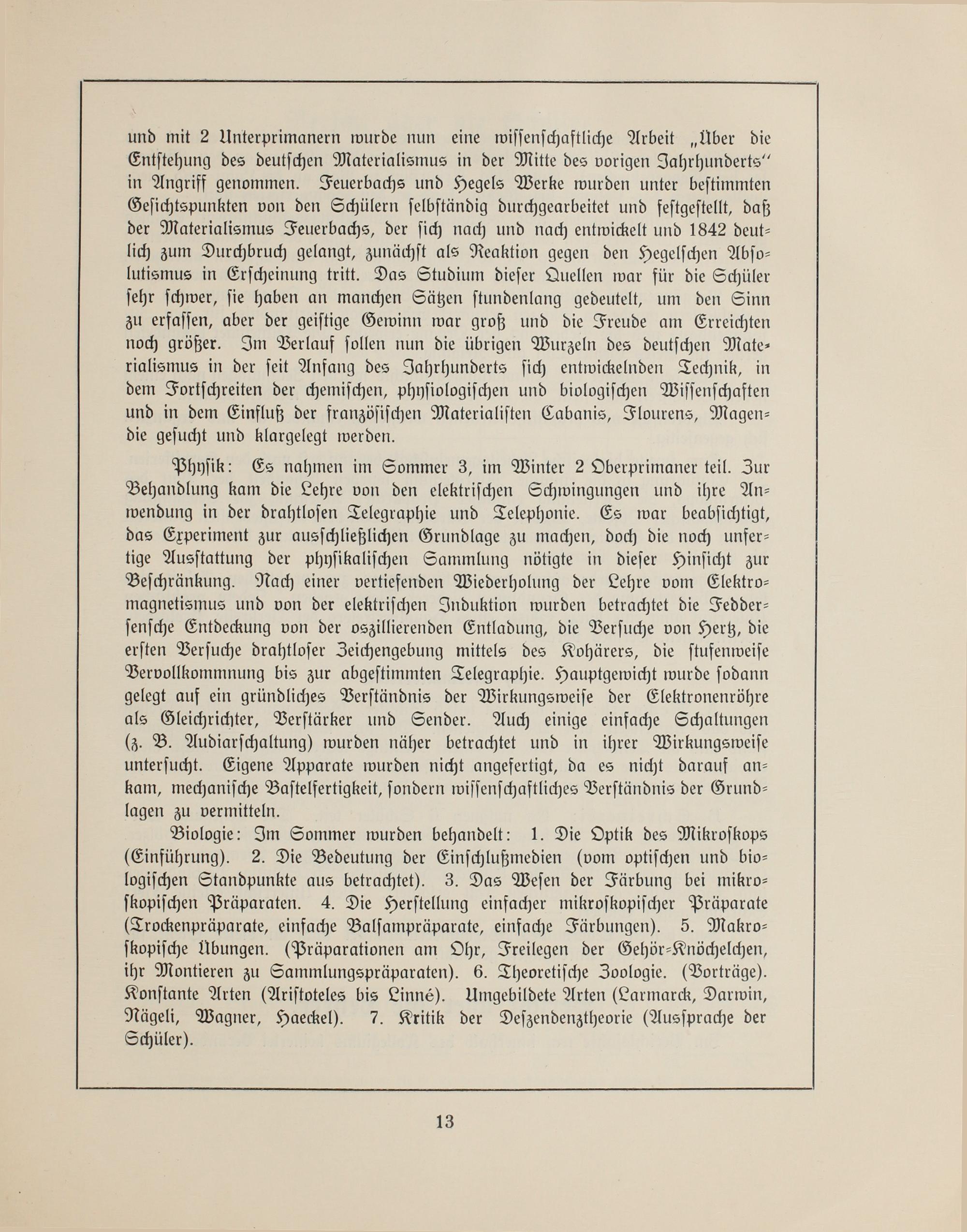 und mit 2 Unterprimanern wurde nun eine wissenschaftliche Arbeit „Über die Entstehung des deutschen Materialismus in der Mitte des vorigen Jahrhunderts“ in Angriff genommen. Feuerbachs und Hegels Werke wurden unter bestimmten Gesichtspunkten von den Schülern selbständig durchgearbeitet und festgestellt, daß der Materialismus Feuerbachs, der sich nach und nach entwickelt und 1842 deutlich zum Durchbruch gelangt, zunächst als Reaktion gegen den Hegelschen Absolutismus in Erscheinung tritt. Das Studium dieser Quellen war für die Schüler sehr schwer, sie haben an manchen Sätzen stundenlang gedeutelt, um den Sinn zu erfassen, aber der geistige Gewinn war groß und die Freude am Erreichten noch größer. Im Verlauf sollen nun die übrigen Wurzeln des deutschen Materialismus in der seit Anfang des Jahrhunderts sich entwickelnden Technik, in dem Fortschreiten der chemischen, physiologischen und biologischen Wissenschaften und in dem Einfluß der französischen Materialisten Cabanis, Flourens, Magendie gesucht und klargelegt werden.

Physik: Es nahmen im Sommer 3, im Winter 2 Oberprimaner teil. Zur Behandlung kam die Lehre von den elektrischen Schwingungen und ihre Anwendung in der drahtlosen Telegraphie und Telephonie. Es war beabsichtigt, das Experiment zur ausschließlichen Grundlage zu machen, doch die noch unfertige Ausstattung der physikalischen Sammlung nötigte in dieser Hinsicht zur Beschränkung. Nach einer vertiefenden Wiederholung der Lehre vom Elektromagnetismus und von der elektrischen Induktion wurden betrachtet die Feddersensche Entdeckung von der oszillierenden Entladung, die Versuche von Hertz, die ersten Versuche drahtloser Zeichengebung mittels des Kohärers, die stufenweise Vervollkommnung bis zur abgestimmten Telegraphie. Hauptgewicht wurde sodann gelegt auf ein gründliches Verständnis der Wirkungsweise der Elektronenröhre als Gleichrichter, Verstärker und Sender. Auch einige einfache Schaltungen (z. B. Audiarschaltung) wurden näher betrachtet und in ihrer Wirkungsweise untersucht. Eigene Apparate wurden nicht angefertigt, da es nicht darauf ankam, mechanische Bastelfertigkeit, sondern wissenschaftliches Verständnis der Grundlagen zu vermitteln.

Biologie: Im Sommer wurden behandelt: 1. Die Optik des Mikroskops (Einführung). 2. Die Bedeutung der Einschlußmedien (vom optischen und biologischen Standpunkte aus betrachtet). 3. Das Wesen der Färbung bei mikroskopischen Präparaten. 4. Die Herstellung einfacher mikroskopischer Präparate (Trockenpräparate, einfache Balsampräparate, einfache Färbungen). 5. Makroskopische Übungen. (Präparationen am Ohr, Freilegen der Gehör-Knöchelchen, ihr Montieren zu Sammlungspräparaten). 6. Theoretische Zoologie. (Vorträge). Konstante Arten (Aristoteles bis Linné). Umgebildete Arten (Larmarck, Darwin, Nägeli, Wagner, Haeckel). 7. Kritik der Deszendenztheorie (Aussprache der Schüler).

13